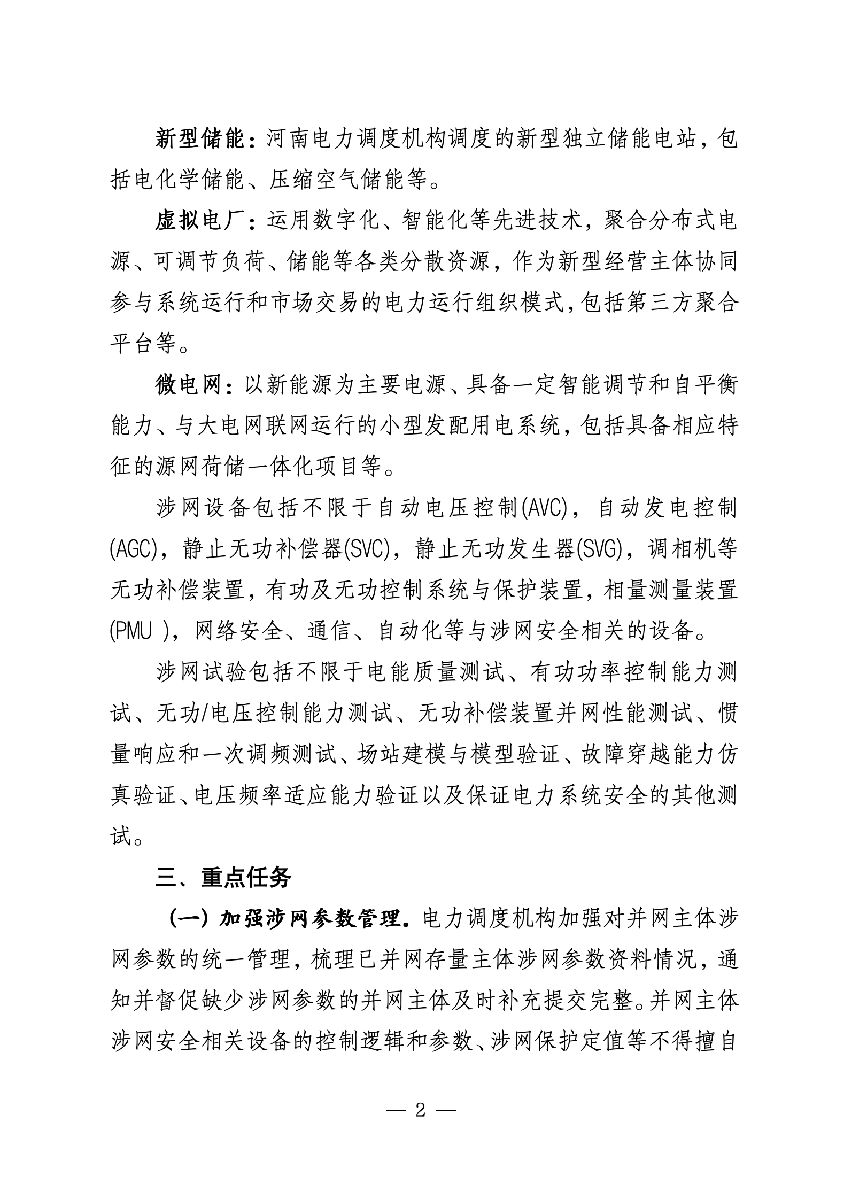 新型储能：河南电力调度机构调度的新型独立储能电站，包括电化学储能、压缩空气储能等。

虚拟电厂：运用数字化、智能化等先进技术，聚合分布式电源、可调节负荷、储能等各类分散资源，作为新型经营主体协同参与系统运行和市场交易的电力运行组织模式，包括第三方聚合平台等。

微电网：以新能源为主要电源、具备一定智能调节和自平衡能力、与大电网联网运行的小型发配用电系统，包括具备相应特征的源网荷储一体化项目等。

涉网设备包括不限于自动电压控制(AVC)，自动发电控制(AGC)，静止无功补偿器(SVC)，静止无功发生器(SVG)，调相机等无功补偿装置，有功及无功控制系统与保护装置，相量测量装置(PMU )，网络安全、通信、自动化等与涉网安全相关的设备。

涉网试验包括不限于电能质量测试、有功功率控制能力测试、无功/电压控制能力测试、无功补偿装置并网性能测试、惯量响应和一次调频测试、场站建模与模型验证、故障穿越能力仿真验证、电压频率适应能力验证以及保证电力系统安全的其他测试。

三、重点任务

（一）加强涉网参数管理。电力调度机构加强对并网主体涉网参数的统一管理，梳理已并网存量主体涉网参数资料情况，通知并督促缺少涉网参数的并网主体及时补充提交完整。并网主体涉网安全相关设备的控制逻辑和参数、涉网保护定值等不得擅自

— 2 —